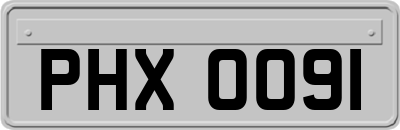 PHX 0091